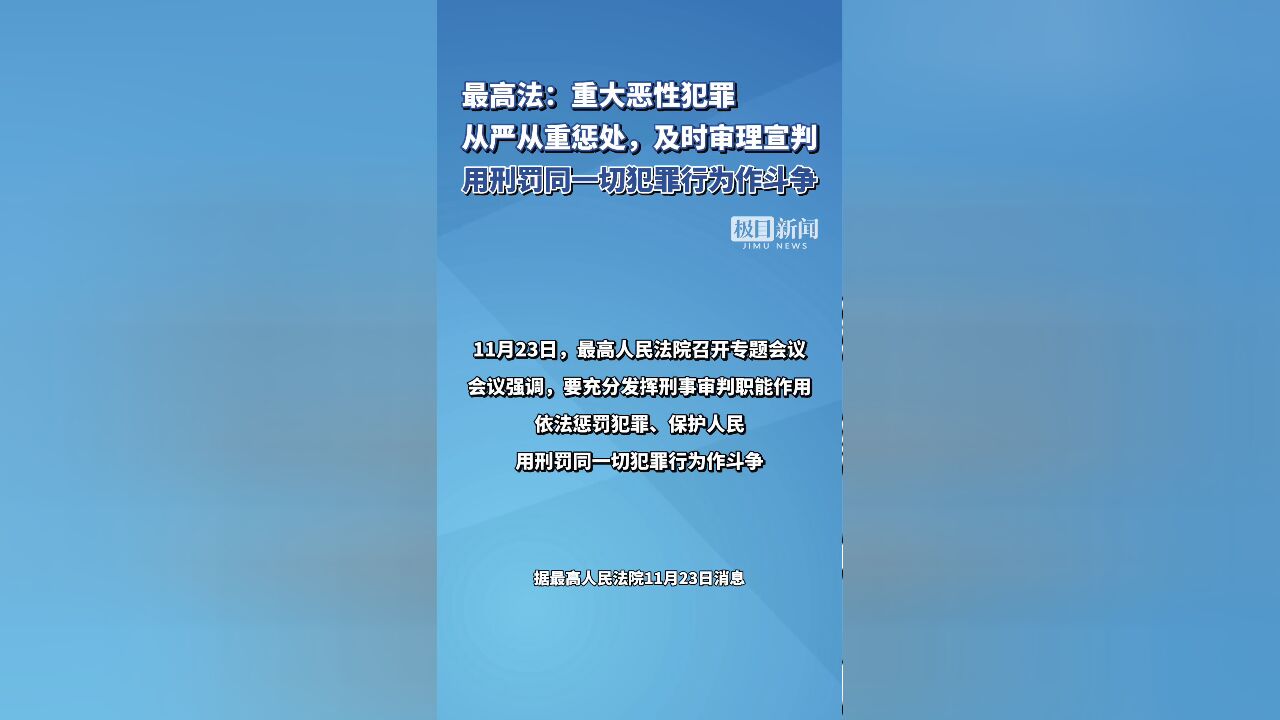 最高法：重大恶性犯罪
从严从重惩处，及时审理宣判
用刑罚同一切犯罪行为作斗争

极目新闻
JIMU NEWS

11月23日，最高人民法院召开专题会议
会议强调，要充分发挥刑事审判职能作用
依法惩罚犯罪、保护人民
用刑罚同一切犯罪行为作斗争

据最高人民法院11月23日消息